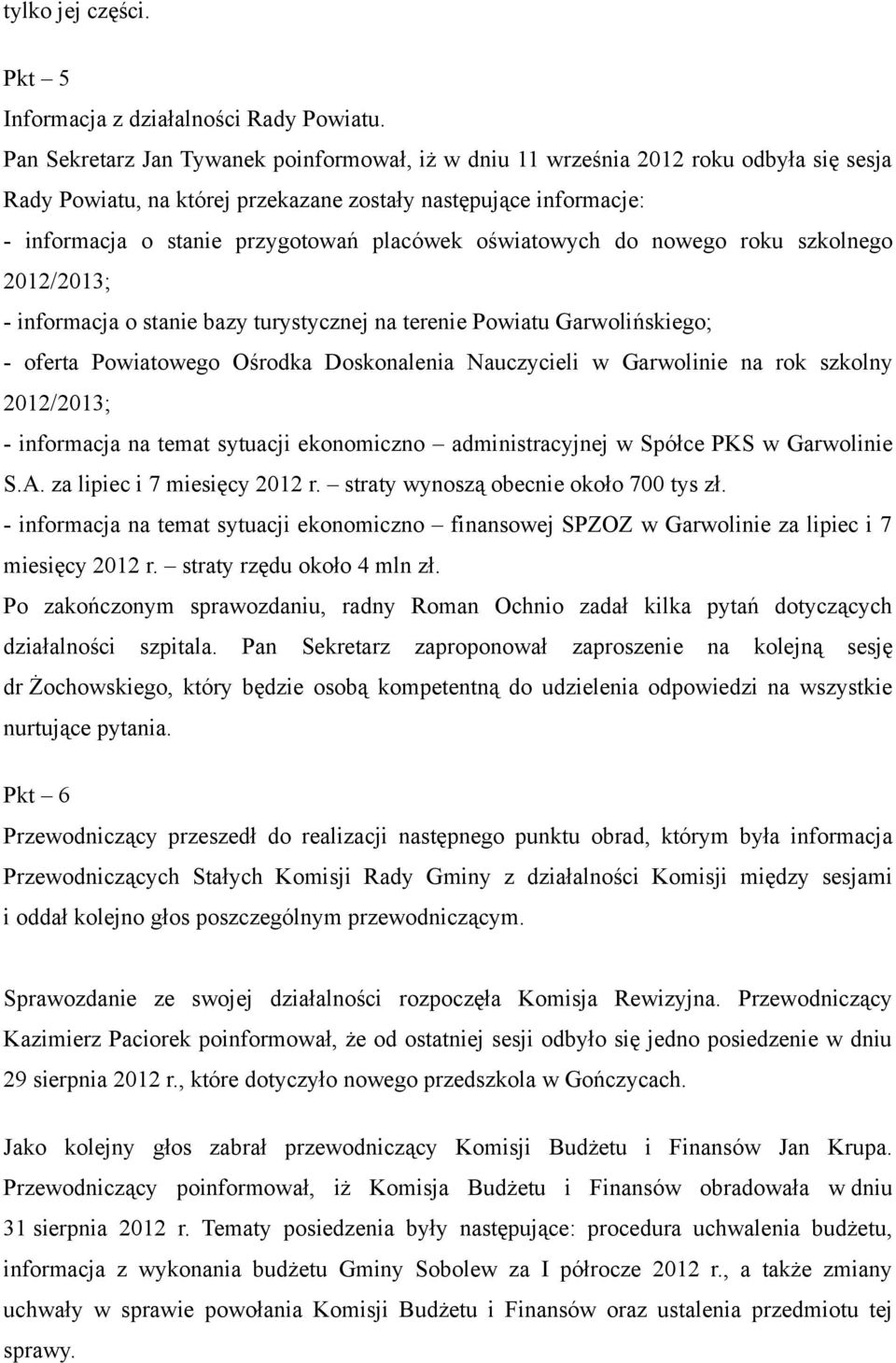 tylko jej części.

Pkt – 5
Informacja z działalności Rady Powiatu.
Pan Sekretarz Jan Tywanek poinformował, iż w dniu 11 września 2012 roku odbyła się sesja Rady Powiatu, na której przekazane zostały następujące informacje:
- informacja o stanie przygotowań placówek oświatowych do nowego roku szkolnego 2012/2013;
- informacja o stanie bazy turystycznej na terenie Powiatu Garwolińskiego;
- oferta Powiatowego Ośrodka Doskonalenia Nauczycieli w Garwolinie na rok szkolny 2012/2013;
- informacja na temat sytuacji ekonomiczno – administracyjnej w Spółce PKS w Garwolinie S.A. za lipiec i 7 miesięcy 2012 r. – straty wynoszą obecnie około 700 tys zł.
- informacja na temat sytuacji ekonomiczno – finansowej SPZOZ w Garwolinie za lipiec i 7 miesięcy 2012 r. – straty rzędu około 4 mln zł.
Po zakończonym sprawozdaniu, radny Roman Ochnio zadał kilka pytań dotyczących działalności szpitala. Pan Sekretarz zaproponował zaproszenie na kolejną sesję dr Żochowskiego, który będzie osobą kompetentną do udzielenia odpowiedzi na wszystkie nurtujące pytania.

Pkt – 6
Przewodniczący przeszedł do realizacji następnego punktu obrad, którym była informacja Przewodniczących Stałych Komisji Rady Gminy z działalności Komisji między sesjami i oddał kolejno głos poszczególnym przewodniczącym.

Sprawozdanie ze swojej działalności rozpoczęła Komisja Rewizyjna. Przewodniczący Kazimierz Paciorek poinformował, że od ostatniej sesji odbyło się jedno posiedzenie w dniu 29 sierpnia 2012 r., które dotyczyło nowego przedszkola w Gończycach.

Jako kolejny głos zabrał przewodniczący Komisji Budżetu i Finansów Jan Krupa. Przewodniczący poinformował, iż Komisja Budżetu i Finansów obradowała w dniu 31 sierpnia 2012 r. Tematy posiedzenia były następujące: procedura uchwalenia budżetu, informacja z wykonania budżetu Gminy Sobolew za I półrocze 2012 r., a także zmiany uchwały w sprawie powołania Komisji Budżetu i Finansów oraz ustalenia przedmiotu tej sprawy.